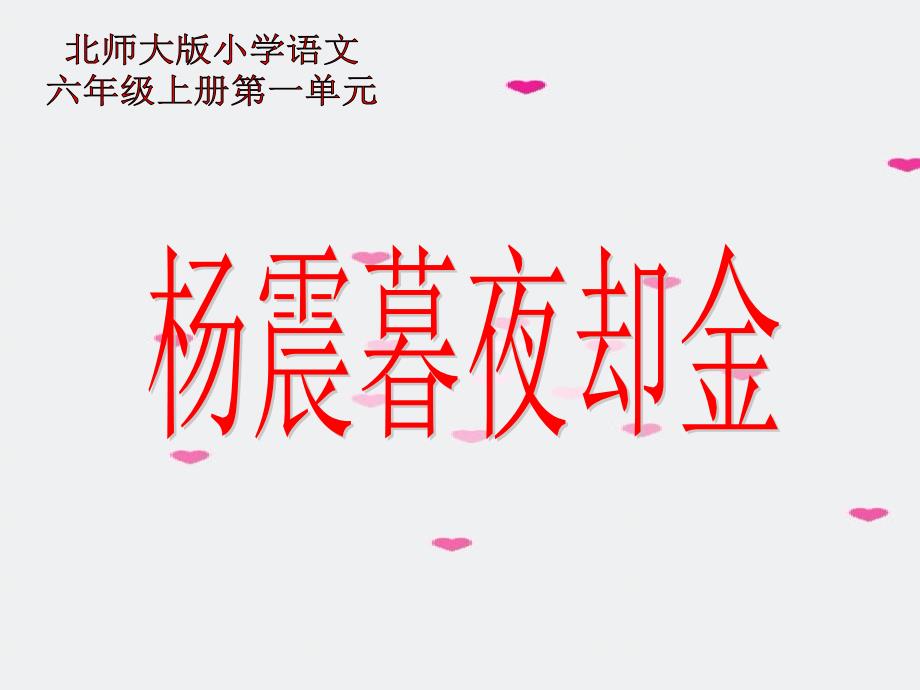 北师大版小学语文
六年级上册第一单元

杨震暮夜却金